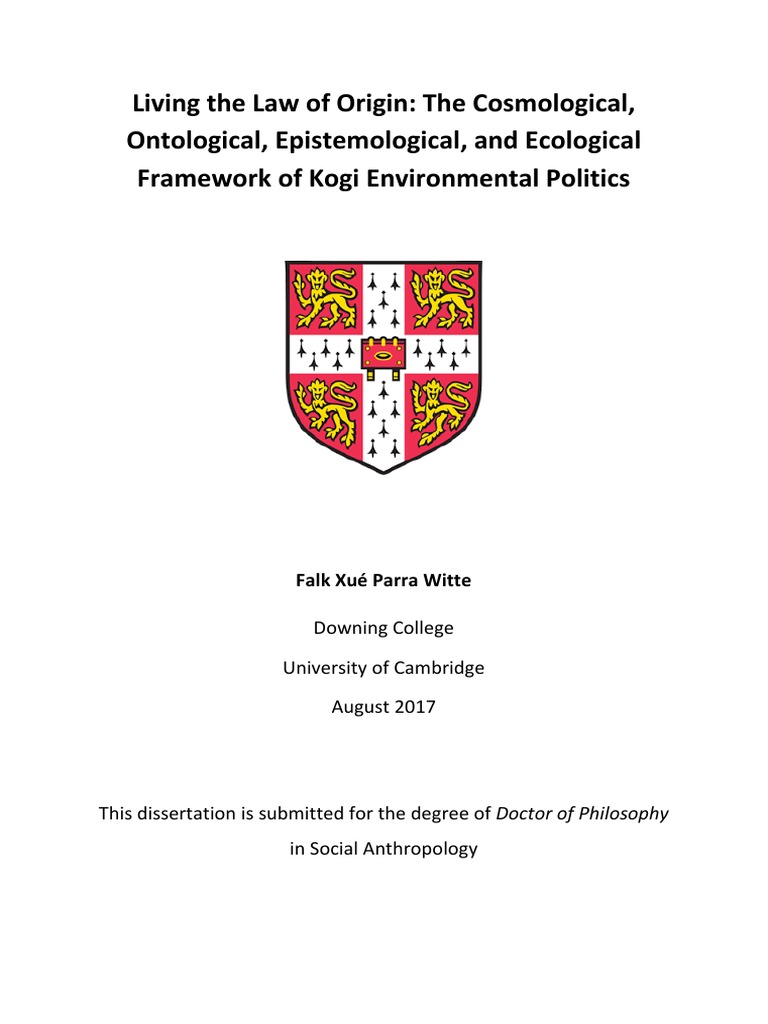 Living the Law of Origin: The Cosmological, Ontological, Epistemological, and Ecological Framework of Kogi Environmental Politics

Falk Xué Parra Witte

Downing College

University of Cambridge

August 2017

This dissertation is submitted for the degree of Doctor of Philosophy in Social Anthropology